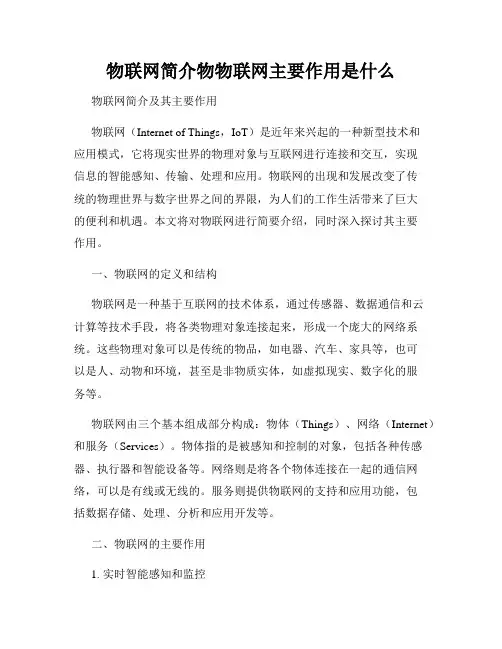 物联网简介物物联网主要作用是什么

物联网简介及其主要作用

物联网（Internet of Things，IoT）是近年来兴起的一种新型技术和应用模式，它将现实世界的物理对象与互联网进行连接和交互，实现信息的智能感知、传输、处理和应用。物联网的出现和发展改变了传统的物理世界与数字世界之间的界限，为人们的工作生活带来了巨大的便利和机遇。本文将对物联网进行简要介绍，同时深入探讨其主要作用。

一、物联网的定义和结构

物联网是一种基于互联网的技术体系，通过传感器、数据通信和云计算等技术手段，将各类物理对象连接起来，形成一个庞大的网络系统。这些物理对象可以是传统的物品，如电器、汽车、家具等，也可以是人、动物和环境，甚至是非物质实体，如虚拟现实、数字化的服务等。

物联网由三个基本组成部分构成：物体（Things）、网络（Internet）和服务（Services）。物体指的是被感知和控制的对象，包括各种传感器、执行器和智能设备等。网络则是将各个物体连接在一起的通信网络，可以是有线或无线的。服务则提供物联网的支持和应用功能，包括数据存储、处理、分析和应用开发等。

二、物联网的主要作用

1. 实时智能感知和监控